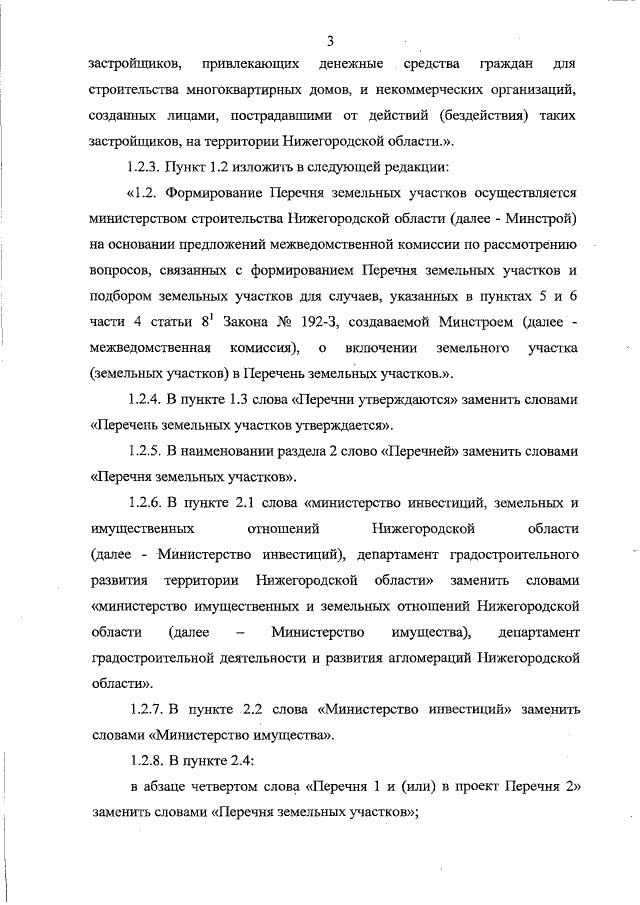 3

застройщиков, привлекающих денежные средства граждан для строительства многоквартирных домов, и некоммерческих организаций, созданных лицами, пострадавшими от действий (бездействия) таких застройщиков, на территории Нижегородской области.».

1.2.3. Пункт 1.2 изложить в следующей редакции:

«1.2. Формирование Перечня земельных участков осуществляется министерством строительства Нижегородской области (далее - Минстрой) на основании предложений межведомственной комиссии по рассмотрению вопросов, связанных с формированием Перечня земельных участков и подбором земельных участков для случаев, указанных в пунктах 5 и 6 части 4 статьи $8^1$ Закона № 192-З, создаваемой Минстроем (далее - межведомственная комиссия), о включении земельного участка (земельных участков) в Перечень земельных участков.».

1.2.4. В пункте 1.3 слова «Перечни утверждаются» заменить словами «Перечень земельных участков утверждается».

1.2.5. В наименовании раздела 2 слово «Перечней» заменить словами «Перечня земельных участков».

1.2.6. В пункте 2.1 слова «министерство инвестиций, земельных и имущественных отношений Нижегородской области (далее - Министерство инвестиций), департамент градостроительного развития территории Нижегородской области» заменить словами «министерство имущественных и земельных отношений Нижегородской области (далее – Министерство имущества), департамент градостроительной деятельности и развития агломераций Нижегородской области».

1.2.7. В пункте 2.2 слова «Министерство инвестиций» заменить словами «Министерство имущества».

1.2.8. В пункте 2.4:

в абзаце четвертом слова «Перечня 1 и (или) в проект Перечня 2» заменить словами «Перечня земельных участков»;